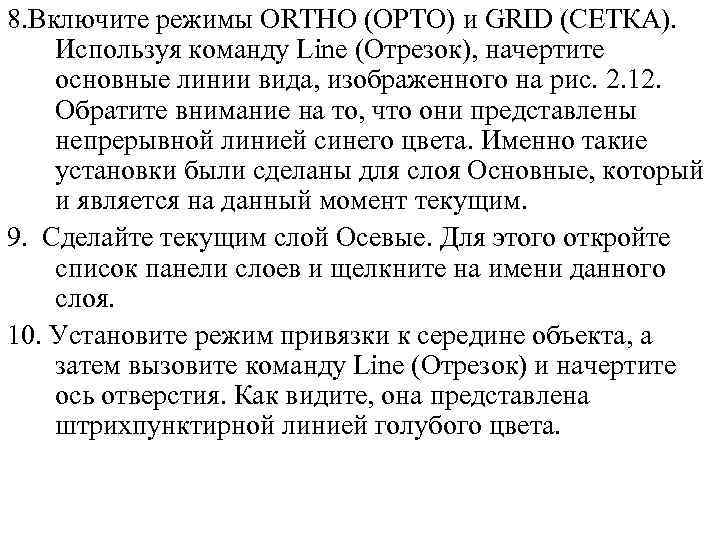 8.Включите режимы ORTHO (ОРТО) и GRID (СЕТКА). Используя команду Line (Отрезок), начертите основные линии вида, изображенного на рис. 2.12. Обратите внимание на то, что они представлены непрерывной линией синего цвета. Именно такие установки были сделаны для слоя Основные, который и является на данный момент текущим.

9. Сделайте текущим слой Осевые. Для этого откройте список панели слоев и щелкните на имени данного слоя.

10. Установите режим привязки к середине объекта, а затем вызовите команду Line (Отрезок) и начертите ось отверстия. Как видите, она представлена штрихпунктирной линией голубого цвета.